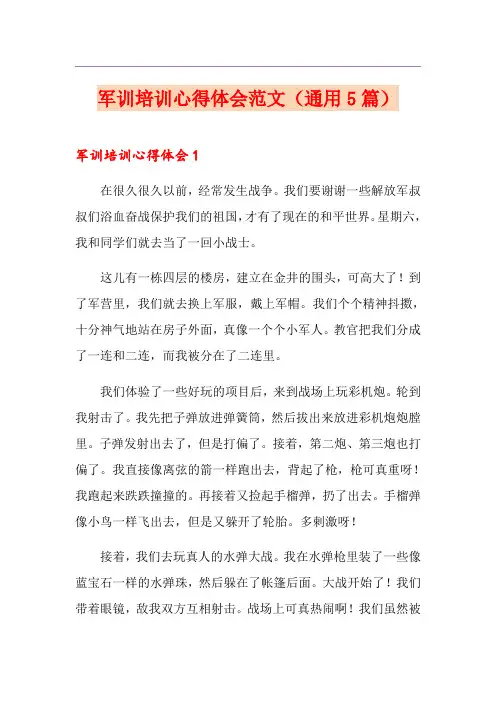 军训培训心得体会范文（通用5篇）

军训培训心得体会1

在很久很久以前，经常发生战争。我们要谢谢一些解放军叔叔们浴血奋战保护我们的祖国，才有了现在的和平世界。星期六，我和同学们就去当了一回小战士。

这儿有一栋四层的楼房，建立在金井的围头，可高大了！到了军营里，我们就去换上军服，戴上军帽。我们个个精神抖擞，十分神气地站在房子外面，真像一个个小军人。教官把我们分成了一连和二连，而我被分在了二连里。

我们体验了一些好玩的项目后，来到战场上玩彩机炮。轮到我射击了。我先把子弹放进弹簧筒，然后拔出来放进彩机炮炮膛里。子弹发射出去了，但是打偏了。接着，第二炮、第三炮也打偏了。我直接像离弦的箭一样跑出去，背起了枪，枪可真重呀！我跑起来跌跌撞撞的。再接着又捡起手榴弹，扔了出去。手榴弹像小鸟一样飞出去，但是又躲开了轮胎。多刺激呀！

接着，我们去玩真人的水弹大战。我在水弹枪里装了一些像蓝宝石一样的水弹珠，然后躲在了帐篷后面。大战开始了！我们带着眼镜，敌我双方互相射击。战场上可真热闹啊！我们虽然被